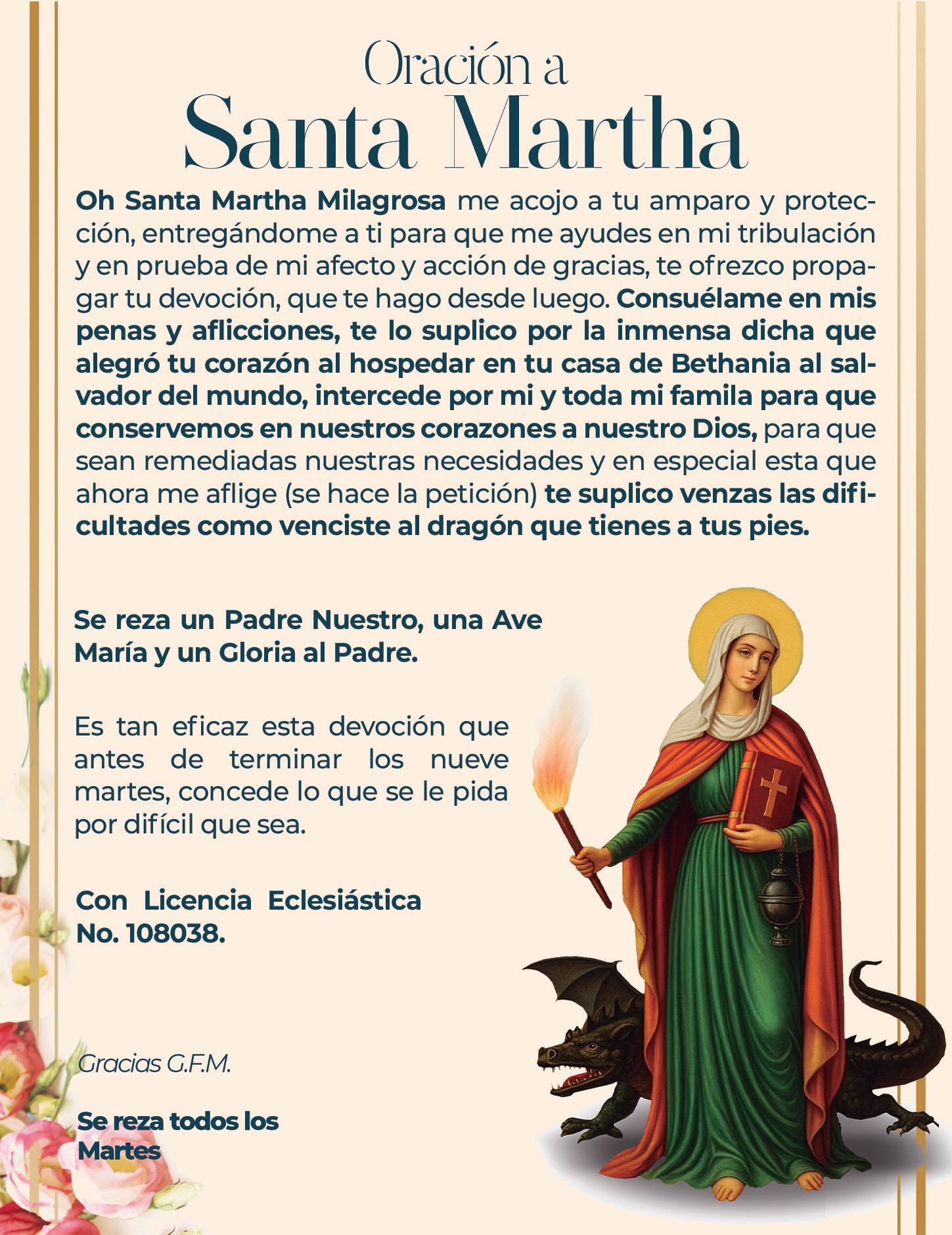 Oración a
Santa Martha

Oh Santa Martha Milagrosa me acojo a tu amparo y protección, entregándome a ti para que me ayudes en mi tribulación y en prueba de mi afecto y acción de gracias, te ofrezco propagar tu devoción, que te hago desde luego. Consuélame en mis penas y aflicciones, te lo suplico por la inmensa dicha que alegró tu corazón al hospedar en tu casa de Bethania al salvador del mundo, intercede por mi y toda mi famila para que conservemos en nuestros corazones a nuestro Dios, para que sean remediadas nuestras necesidades y en especial esta que ahora me aflige (se hace la petición) te suplico venzas las dificultades como venciste al dragón que tienes a tus pies.

Se reza un Padre Nuestro, una Ave María y un Gloria al Padre.

Es tan eficaz esta devoción que antes de terminar los nueve martes, concede lo que se le pida por difícil que sea.

Con Licencia Eclesiástica No. 108038.

Gracias G.F.M.

Se reza todos los Martes